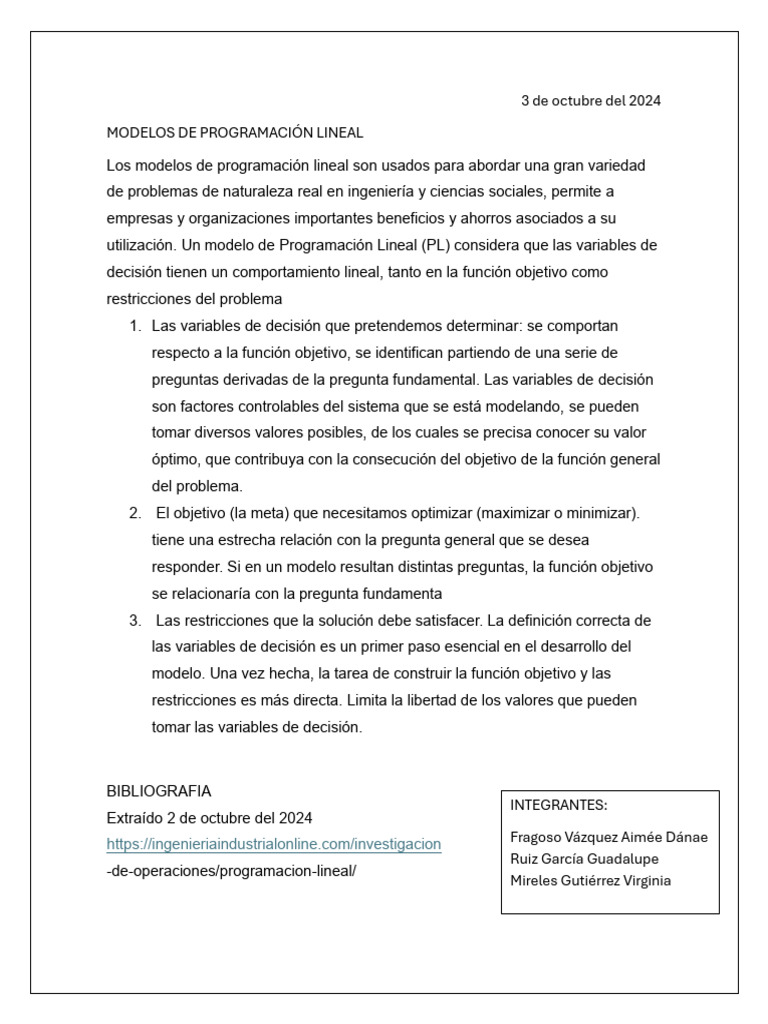 3 de octubre del 2024

MODELOS DE PROGRAMACIÓN LINEAL

Los modelos de programación lineal son usados para abordar una gran variedad de problemas de naturaleza real en ingeniería y ciencias sociales, permite a empresas y organizaciones importantes beneficios y ahorros asociados a su utilización. Un modelo de Programación Lineal (PL) considera que las variables de decisión tienen un comportamiento lineal, tanto en la función objetivo como restricciones del problema

1. Las variables de decisión que pretendemos determinar: se comportan respecto a la función objetivo, se identifican partiendo de una serie de preguntas derivadas de la pregunta fundamental. Las variables de decisión son factores controlables del sistema que se está modelando, se pueden tomar diversos valores posibles, de los cuales se precisa conocer su valor óptimo, que contribuya con la consecución del objetivo de la función general del problema.
2. El objetivo (la meta) que necesitamos optimizar (maximizar o minimizar). tiene una estrecha relación con la pregunta general que se desea responder. Si en un modelo resultan distintas preguntas, la función objetivo se relacionaría con la pregunta fundamenta
3. Las restricciones que la solución debe satisfacer. La definición correcta de las variables de decisión es un primer paso esencial en el desarrollo del modelo. Una vez hecha, la tarea de construir la función objetivo y las restricciones es más directa. Limita la libertad de los valores que pueden tomar las variables de decisión.

BIBLIOGRAFIA
Extraído 2 de octubre del 2024
https://ingenieriaindustrialonline.com/investigacion-de-operaciones/programacion-lineal/

INTEGRANTES:
Fragoso Vázquez Aimée Dánae
Ruiz García Guadalupe
Mireles Gutiérrez Virginia